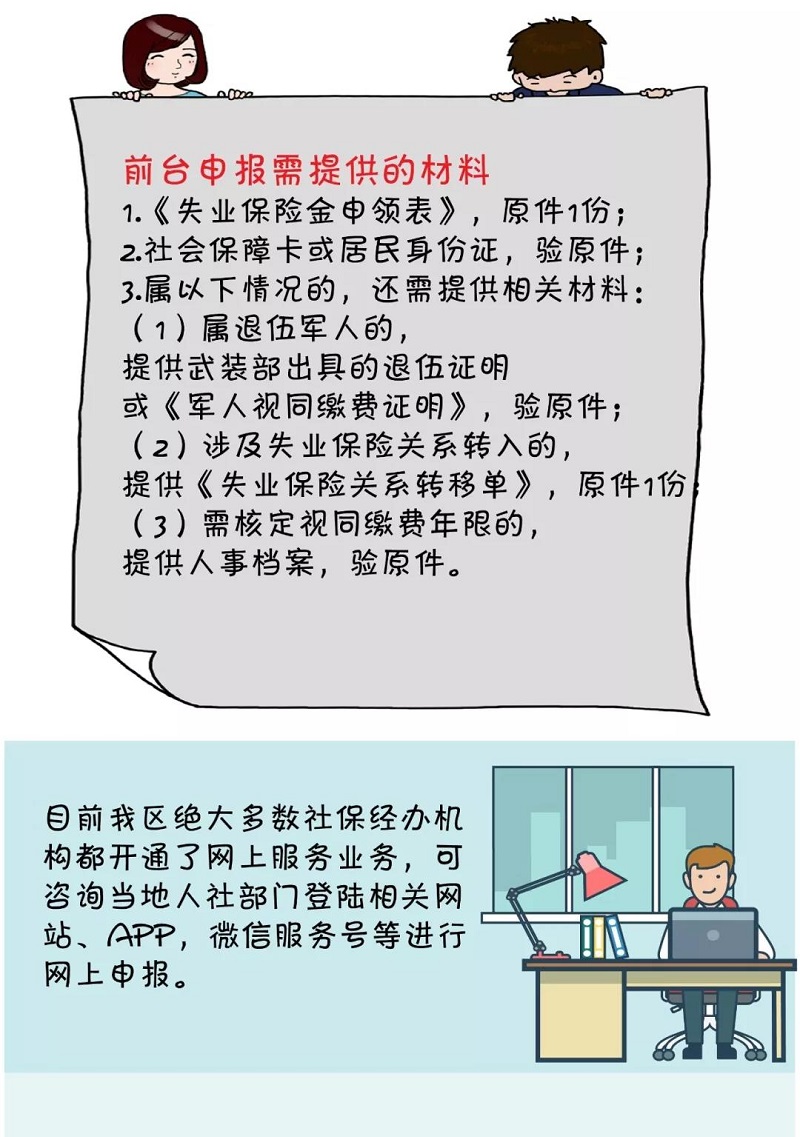 前台申报需提供的材料
1.《失业保险金申领表》，原件1份；
2.社会保障卡或居民身份证，验原件；
3.属以下情况的，还需提供相关材料：
（1）属退伍军人的，
提供武装部出具的退伍证明
或《军人视同缴费证明》，验原件；
（2）涉及失业保险关系转入的，
提供《失业保险关系转移单》，原件1份；
（3）需核定视同缴费年限的，
提供人事档案，验原件。

目前我区绝大多数社保经办机构都开通了网上服务业务，可咨询当地人社部门登陆相关网站、APP，微信服务号等进行网上申报。